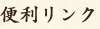 便利リンク